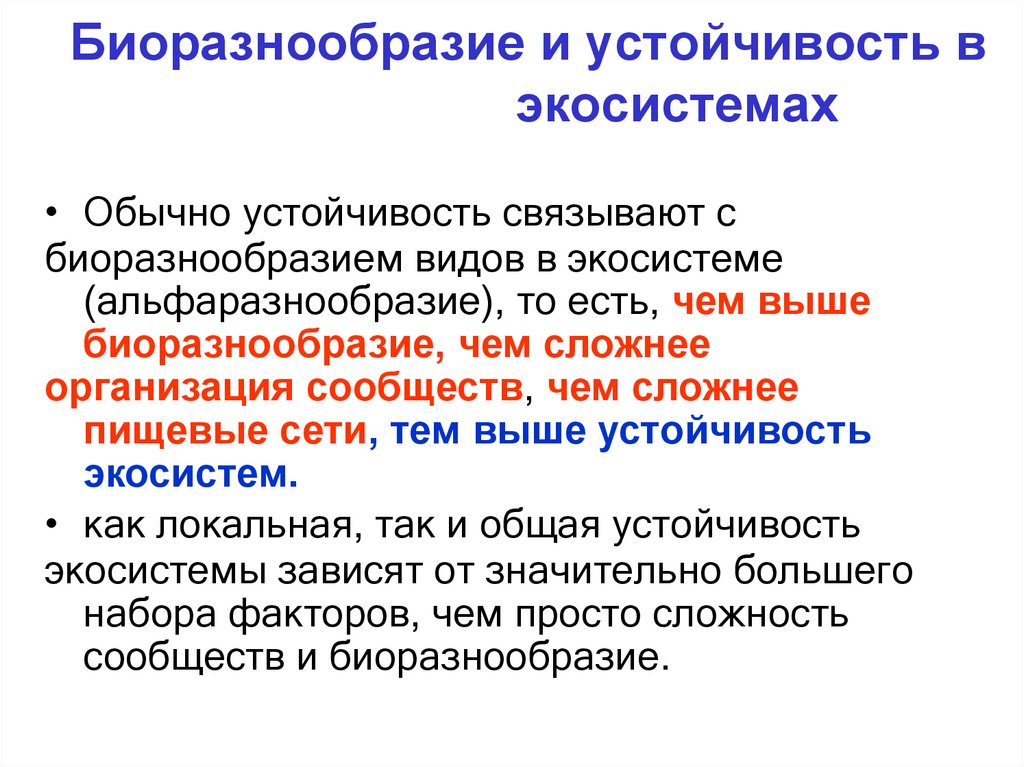 Биоразнообразие и устойчивость в экосистемах

• Обычно устойчивость связывают с биоразнообразием видов в экосистеме (альфаразнообразие), то есть, чем выше биоразнообразие, чем сложнее организация сообществ, чем сложнее пищевые сети, тем выше устойчивость экосистем.

• как локальная, так и общая устойчивость экосистемы зависят от значительно большего набора факторов, чем просто сложность сообществ и биоразнообразие.